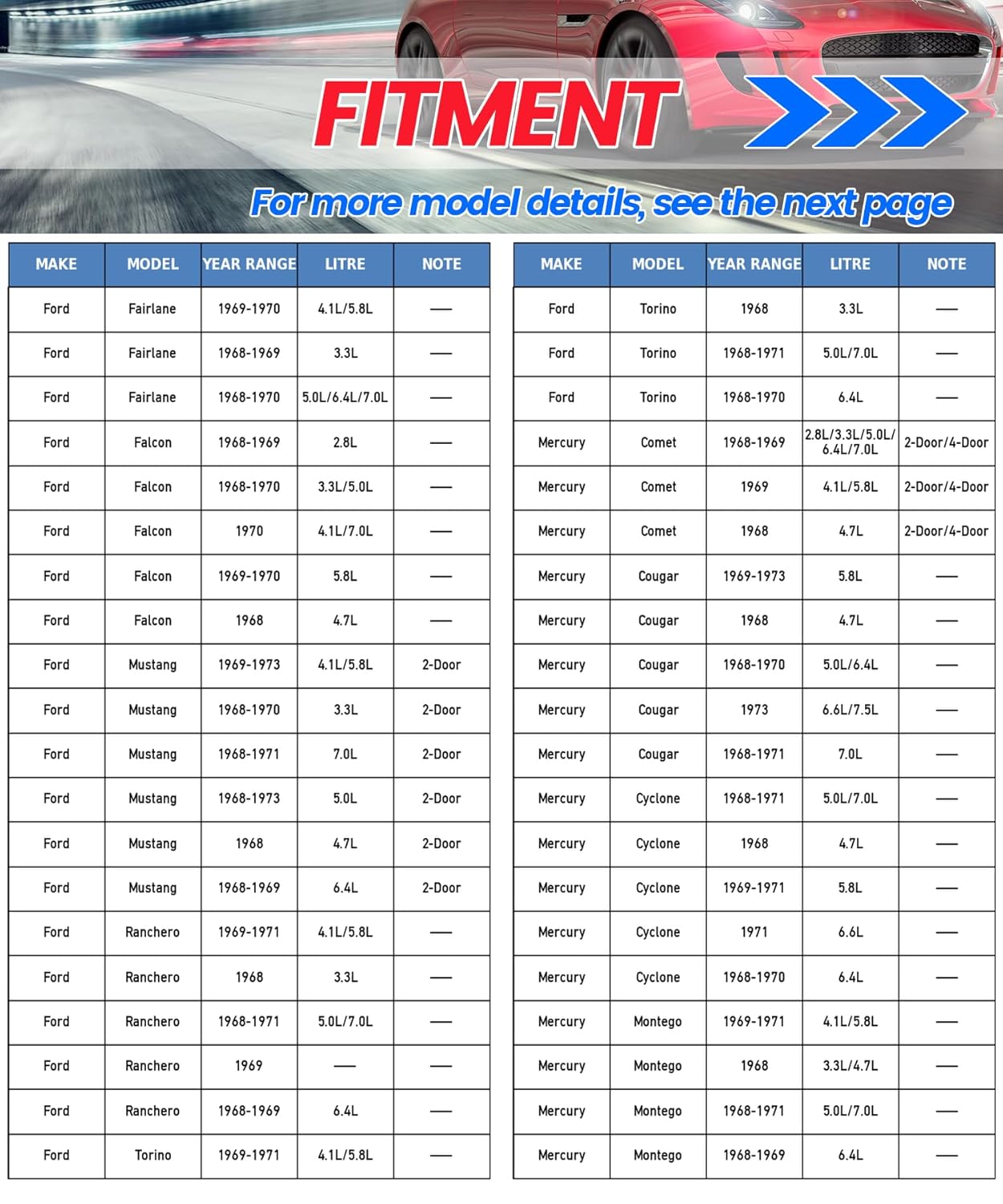 FITMENT

For more model details, see the next page

| MAKE | MODEL | YEAR RANGE | LITRE | NOTE |
|---|---|---|---|---|
| Ford | Fairlane | 1969-1970 | 4.1L/5.8L | — |
| Ford | Fairlane | 1968-1969 | 3.3L | — |
| Ford | Fairlane | 1968-1970 | 5.0L/6.4L/7.0L | — |
| Ford | Falcon | 1968-1969 | 2.8L | — |
| Ford | Falcon | 1968-1970 | 3.3L/5.0L | — |
| Ford | Falcon | 1970 | 4.1L/7.0L | — |
| Ford | Falcon | 1969-1970 | 5.8L | — |
| Ford | Falcon | 1968 | 4.7L | — |
| Ford | Mustang | 1969-1973 | 4.1L/5.8L | 2-Door |
| Ford | Mustang | 1968-1970 | 3.3L | 2-Door |
| Ford | Mustang | 1968-1971 | 7.0L | 2-Door |
| Ford | Mustang | 1968-1973 | 5.0L | 2-Door |
| Ford | Mustang | 1968 | 4.7L | 2-Door |
| Ford | Mustang | 1968-1969 | 6.4L | 2-Door |
| Ford | Ranchero | 1969-1971 | 4.1L/5.8L | — |
| Ford | Ranchero | 1968 | 3.3L | — |
| Ford | Ranchero | 1968-1971 | 5.0L/7.0L | — |
| Ford | Ranchero | 1969 | — | — |
| Ford | Ranchero | 1968-1969 | 6.4L | — |
| Ford | Torino | 1969-1971 | 4.1L/5.8L | — |

| MAKE | MODEL | YEAR RANGE | LITRE | NOTE |
|---|---|---|---|---|
| Ford | Torino | 1968 | 3.3L | — |
| Ford | Torino | 1968-1971 | 5.0L/7.0L | — |
| Ford | Torino | 1968-1970 | 6.4L | — |
| Mercury | Comet | 1968-1969 | 2.8L/3.3L/5.0L/6.4L/7.0L | 2-Door/4-Door |
| Mercury | Comet | 1969 | 4.1L/5.8L | 2-Door/4-Door |
| Mercury | Comet | 1968 | 4.7L | 2-Door/4-Door |
| Mercury | Cougar | 1969-1973 | 5.8L | — |
| Mercury | Cougar | 1968 | 4.7L | — |
| Mercury | Cougar | 1968-1970 | 5.0L/6.4L | — |
| Mercury | Cougar | 1973 | 6.6L/7.5L | — |
| Mercury | Cougar | 1968-1971 | 7.0L | — |
| Mercury | Cyclone | 1968-1971 | 5.0L/7.0L | — |
| Mercury | Cyclone | 1968 | 4.7L | — |
| Mercury | Cyclone | 1969-1971 | 5.8L | — |
| Mercury | Cyclone | 1971 | 6.6L | — |
| Mercury | Cyclone | 1968-1970 | 6.4L | — |
| Mercury | Montego | 1969-1971 | 4.1L/5.8L | — |
| Mercury | Montego | 1968 | 3.3L/4.7L | — |
| Mercury | Montego | 1968-1971 | 5.0L/7.0L | — |
| Mercury | Montego | 1968-1969 | 6.4L | — |